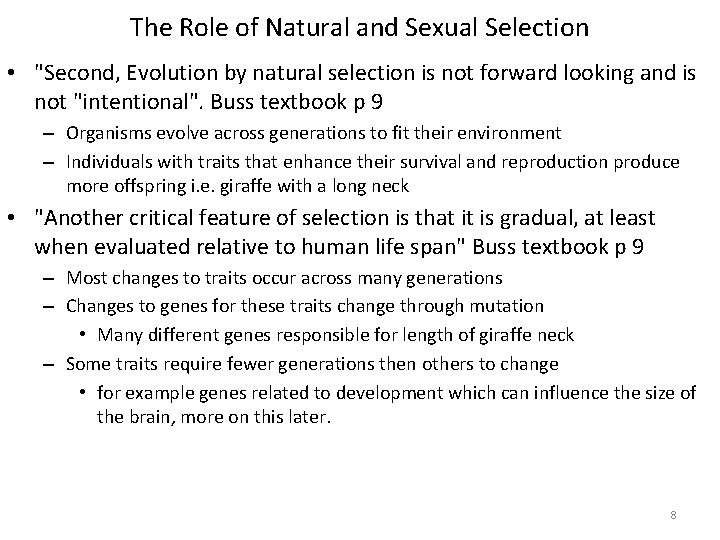 The Role of Natural and Sexual Selection

• "Second, Evolution by natural selection is not forward looking and is not "intentional". Buss textbook p 9
 – Organisms evolve across generations to fit their environment
 – Individuals with traits that enhance their survival and reproduction produce more offspring i.e. giraffe with a long neck
• "Another critical feature of selection is that it is gradual, at least when evaluated relative to human life span" Buss textbook p 9
 – Most changes to traits occur across many generations
 – Changes to genes for these traits change through mutation
  • Many different genes responsible for length of giraffe neck
 – Some traits require fewer generations then others to change
  • for example genes related to development which can influence the size of the brain, more on this later.

8